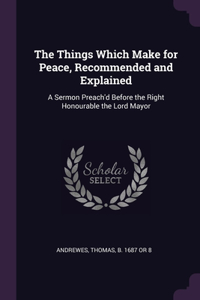 The Things Which Make for Peace, Recommended and Explained

A Sermon Preach'd Before the Right Honourable the Lord Mayor

Scholar SELECT

ANDREWES, THOMAS, B. 1687 OR 8